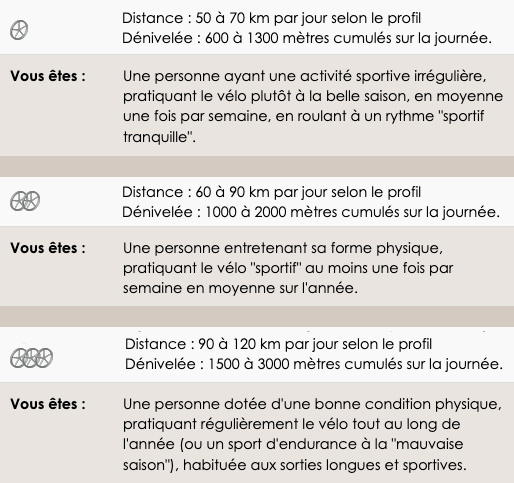 Distance : 50 à 70 km par jour selon le profil
Dénivelée : 600 à 1300 mètres cumulés sur la journée.

Vous êtes :

Une personne ayant une activité sportive irrégulière, pratiquant le vélo plutôt à la belle saison, en moyenne une fois par semaine, en roulant à un rythme "sportif tranquille".

Distance : 60 à 90 km par jour selon le profil
Dénivelée : 1000 à 2000 mètres cumulés sur la journée.

Vous êtes :

Une personne entretenant sa forme physique, pratiquant le vélo "sportif" au moins une fois par semaine en moyenne sur l'année.

Distance : 90 à 120 km par jour selon le profil
Dénivelée : 1500 à 3000 mètres cumulés sur la journée.

Vous êtes :

Une personne dotée d'une bonne condition physique, pratiquant régulièrement le vélo tout au long de l'année (ou un sport d'endurance à la "mauvaise saison"), habituée aux sorties longues et sportives.